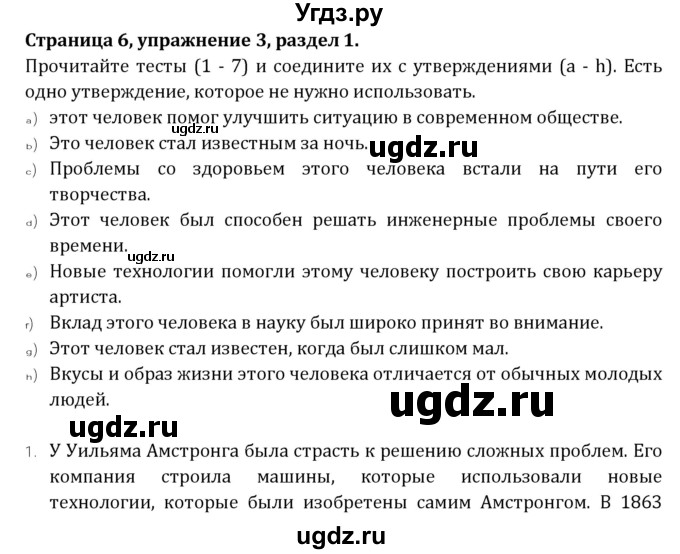 Угдз.ру

**Страница 6, упражнение 3, раздел 1.**

Прочитайте тесты (1 - 7) и соедините их с утверждениями (a - h). Есть одно утверждение, которое не нужно использовать.

a) этот человек помог улучшить ситуацию в современном обществе.
ugdz.ru
b) Это человек стал известным за ночь.
ugdz.ru
c) Проблемы со здоровьем этого человека встали на пути его творчества.
d) Этот человек был способен решать инженерные проблемы своего времени.
ugdz.ru
e) Новые технологии помогли этому человеку построить свою карьеру артиста.
f) Вклад этого человека в науку был широко принят во внимание.
g) Этот человек стал известен, когда был слишком мал.
h) Вкусы и образ жизни этого человека отличается от обычных молодых людей.

ugdz.ru

ugdz.ru

1. У Уильяма Амстронга была страсть к решению сложных проблем. Его компания строила машины, которые использовали новые технологии, которые были изобретены самим Амстронгом. В 1863

ugdz.ru